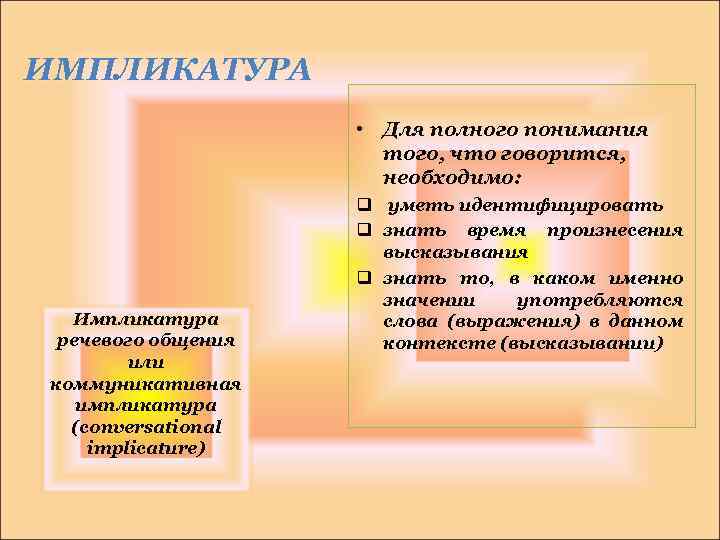 ИМПЛИКАТУРА

• Для полного понимания того, что говорится, необходимо:

❑ уметь идентифицировать

❑ знать время произнесения высказывания

❑ знать то, в каком именно значении употребляются слова (выражения) в данном контексте (высказывании)

Импликатура речевого общения или коммуникативная импликатура (conversational implicature)